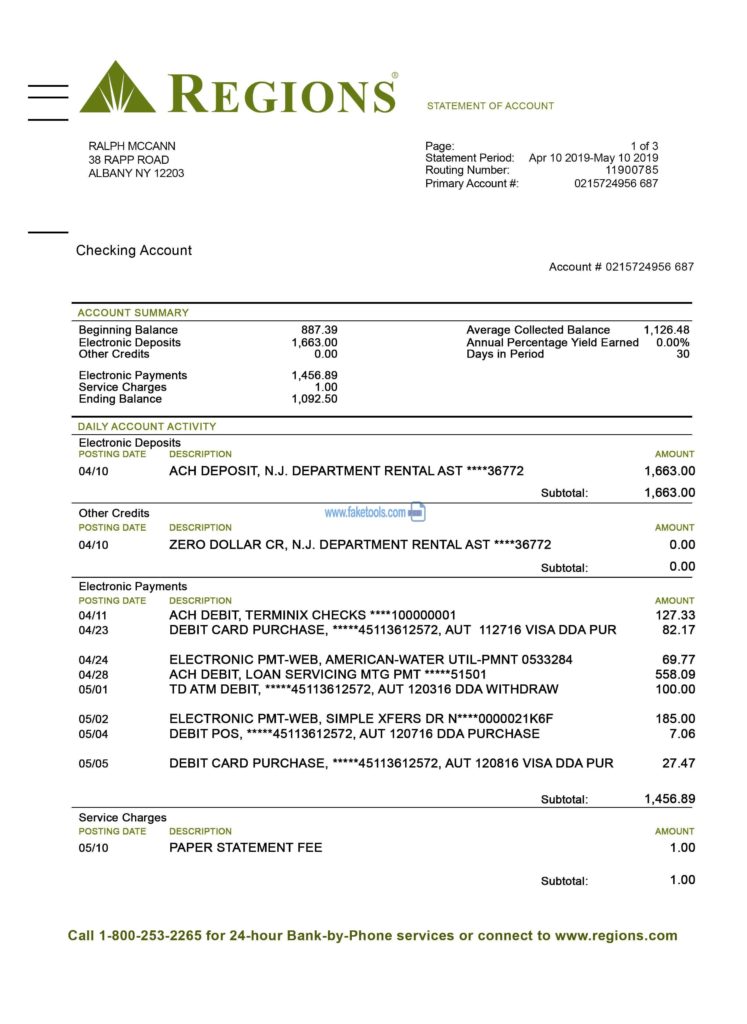 REGIONS®

STATEMENT OF ACCOUNT

RALPH MCCANN
38 RAPP ROAD
ALBANY NY 12203

Page: 1 of 3
Statement Period: Apr 10 2019-May 10 2019
Routing Number: 11900785
Primary Account #: 0215724956 687

Checking Account

Account # 0215724956 687

ACCOUNT SUMMARY

| | | | |
|---|---|---|---|
| Beginning Balance | 887.39 | Average Collected Balance | 1,126.48 |
| Electronic Deposits | 1,663.00 | Annual Percentage Yield Earned | 0.00% |
| Other Credits | 0.00 | Days in Period | 30 |
| Electronic Payments | 1,456.89 | | |
| Service Charges | 1.00 | | |
| Ending Balance | 1,092.50 | | |

DAILY ACCOUNT ACTIVITY

Electronic Deposits

| POSTING DATE | DESCRIPTION | AMOUNT |
|---|---|---|
| 04/10 | ACH DEPOSIT, N.J. DEPARTMENT RENTAL AST ****36772 | 1,663.00 |
| | Subtotal: | 1,663.00 |

Other Credits

www.faketools.com

| POSTING DATE | DESCRIPTION | AMOUNT |
|---|---|---|
| 04/10 | ZERO DOLLAR CR, N.J. DEPARTMENT RENTAL AST ****36772 | 0.00 |
| | Subtotal: | 0.00 |

Electronic Payments

| POSTING DATE | DESCRIPTION | AMOUNT |
|---|---|---|
| 04/11 | ACH DEBIT, TERMINIX CHECKS ****100000001 | 127.33 |
| 04/23 | DEBIT CARD PURCHASE, *****45113612572, AUT 112716 VISA DDA PUR | 82.17 |
| 04/24 | ELECTRONIC PMT-WEB, AMERICAN-WATER UTIL-PMNT 0533284 | 69.77 |
| 04/28 | ACH DEBIT, LOAN SERVICING MTG PMT *****51501 | 558.09 |
| 05/01 | TD ATM DEBIT, *****45113612572, AUT 120316 DDA WITHDRAW | 100.00 |
| 05/02 | ELECTRONIC PMT-WEB, SIMPLE XFERS DR N****0000021K6F | 185.00 |
| 05/04 | DEBIT POS, *****45113612572, AUT 120716 DDA PURCHASE | 7.06 |
| 05/05 | DEBIT CARD PURCHASE, *****45113612572, AUT 120816 VISA DDA PUR | 27.47 |
| | Subtotal: | 1,456.89 |

Service Charges

| POSTING DATE | DESCRIPTION | AMOUNT |
|---|---|---|
| 05/10 | PAPER STATEMENT FEE | 1.00 |
| | Subtotal: | 1.00 |

Call 1-800-253-2265 for 24-hour Bank-by-Phone services or connect to www.regions.com